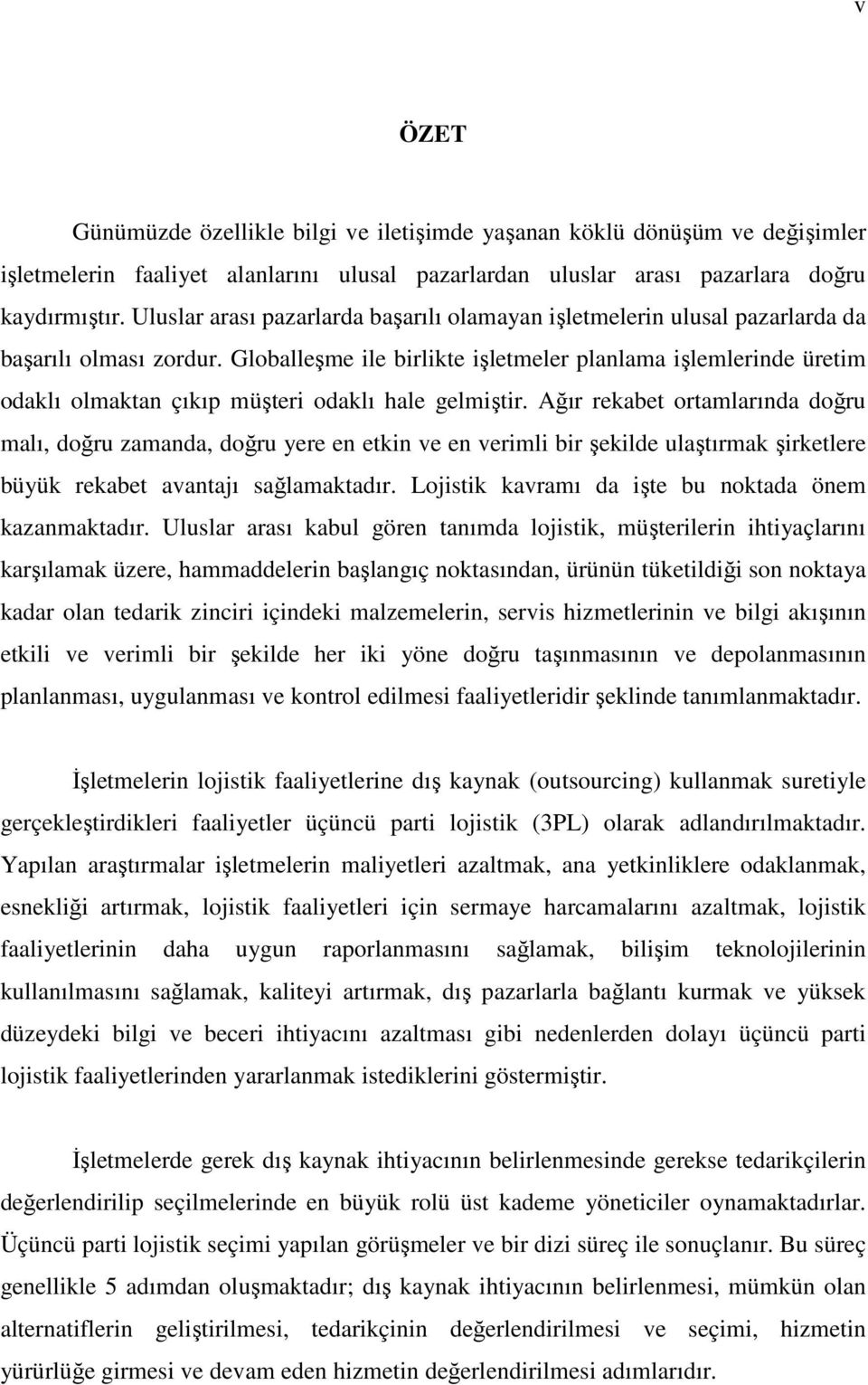 v

ÖZET

Günümüzde özellikle bilgi ve iletişimde yaşanan köklü dönüşüm ve değişimler işletmelerin faaliyet alanlarını ulusal pazarlardan uluslar arası pazarlara doğru kaydırmıştır. Uluslar arası pazarlarda başarılı olamayan işletmelerin ulusal pazarlarda da başarılı olması zordur. Globalleşme ile birlikte işletmeler planlama işlemlerinde üretim odaklı olmaktan çıkıp müşteri odaklı hale gelmiştir. Ağır rekabet ortamlarında doğru malı, doğru zamanda, doğru yere en etkin ve en verimli bir şekilde ulaştırmak şirketlere büyük rekabet avantajı sağlamaktadır. Lojistik kavramı da işte bu noktada önem kazanmaktadır. Uluslar arası kabul gören tanımda lojistik, müşterilerin ihtiyaçlarını karşılamak üzere, hammaddelerin başlangıç noktasından, ürünün tüketildiği son noktaya kadar olan tedarik zinciri içindeki malzemelerin, servis hizmetlerinin ve bilgi akışının etkili ve verimli bir şekilde her iki yöne doğru taşınmasının ve depolanmasının planlanması, uygulanması ve kontrol edilmesi faaliyetleridir şeklinde tanımlanmaktadır.

İşletmelerin lojistik faaliyetlerine dış kaynak (outsourcing) kullanmak suretiyle gerçekleştirdikleri faaliyetler üçüncü parti lojistik (3PL) olarak adlandırılmaktadır. Yapılan araştırmalar işletmelerin maliyetleri azaltmak, ana yetkinliklere odaklanmak, esnekliği artırmak, lojistik faaliyetleri için sermaye harcamalarını azaltmak, lojistik faaliyetlerinin daha uygun raporlanmasını sağlamak, bilişim teknolojilerinin kullanılmasını sağlamak, kaliteyi artırmak, dış pazarlarla bağlantı kurmak ve yüksek düzeydeki bilgi ve beceri ihtiyacını azaltması gibi nedenlerden dolayı üçüncü parti lojistik faaliyetlerinden yararlanmak istediklerini göstermiştir.

İşletmelerde gerek dış kaynak ihtiyacının belirlenmesinde gerekse tedarikçilerin değerlendirilip seçilmelerinde en büyük rolü üst kademe yöneticiler oynamaktadırlar. Üçüncü parti lojistik seçimi yapılan görüşmeler ve bir dizi süreç ile sonuçlanır. Bu süreç genellikle 5 adımdan oluşmaktadır; dış kaynak ihtiyacının belirlenmesi, mümkün olan alternatiflerin geliştirilmesi, tedarikçinin değerlendirilmesi ve seçimi, hizmetin yürürlüğe girmesi ve devam eden hizmetin değerlendirilmesi adımlarıdır.